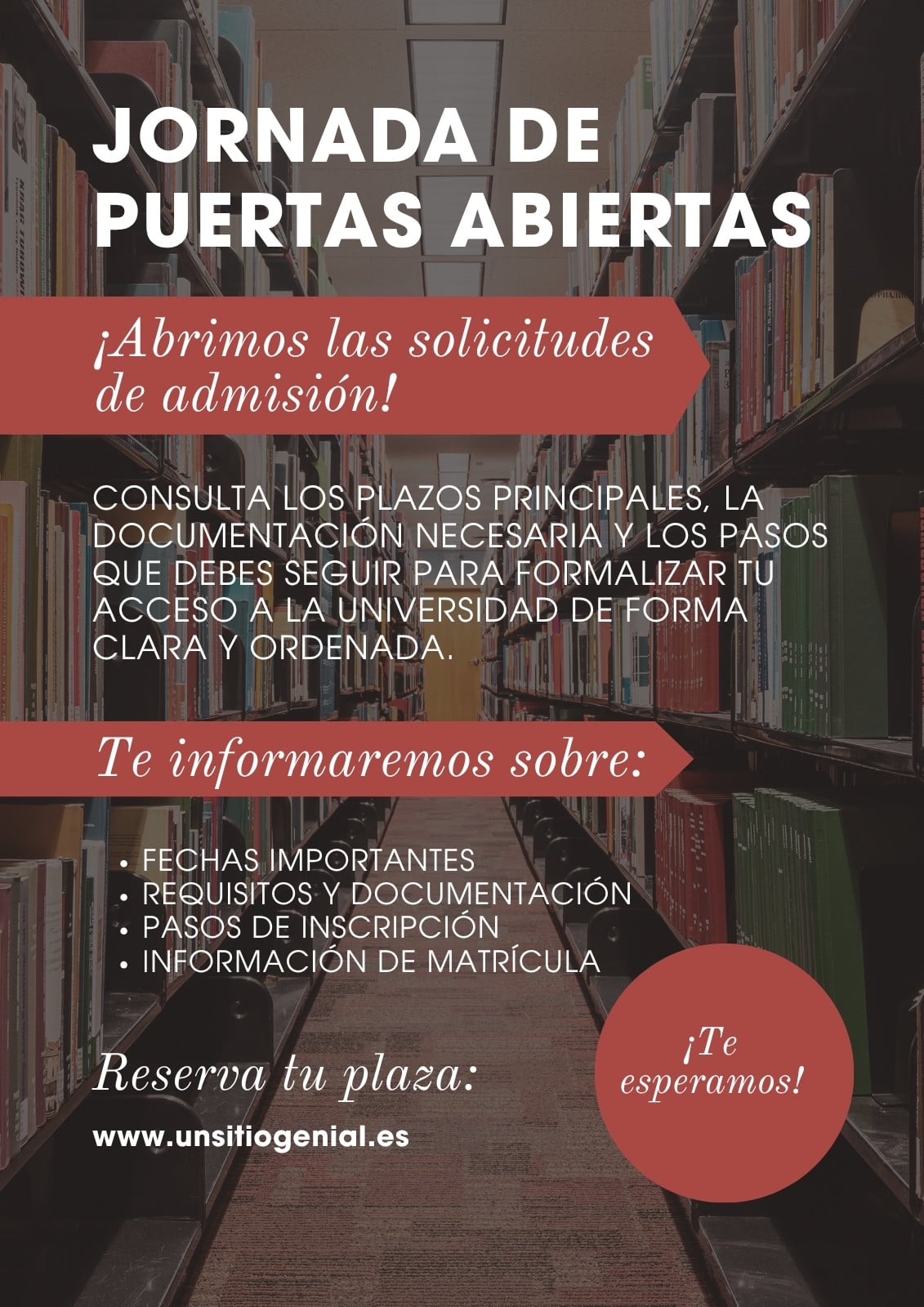 JORNADA DE
PUERTAS ABIERTAS

¡Abrimos las solicitudes de admisión!

CONSULTA LOS PLAZOS PRINCIPALES, LA DOCUMENTACIÓN NECESARIA Y LOS PASOS QUE DEBES SEGUIR PARA FORMALIZAR TU ACCESO A LA UNIVERSIDAD DE FORMA CLARA Y ORDENADA.

Te informaremos sobre:

• FECHAS IMPORTANTES
• REQUISITOS Y DOCUMENTACIÓN
• PASOS DE INSCRIPCIÓN
• INFORMACIÓN DE MATRÍCULA

Reserva tu plaza:

www.unsitiogenial.es

¡Te esperamos!